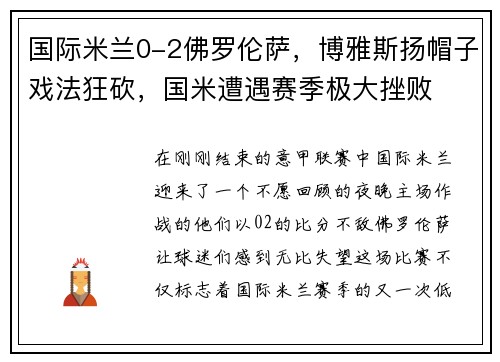 国际米兰0-2佛罗伦萨，博雅斯扬帽子戏法狂砍，国米遭遇赛季极大挫败

在刚刚结束的意甲联赛中国际米兰迎来了一个不愿回顾的夜晚主场作战的他们以02的比分不敌佛罗伦萨让球迷们感到无比失望这场比赛不仅标志着国际米兰赛季的又一次低